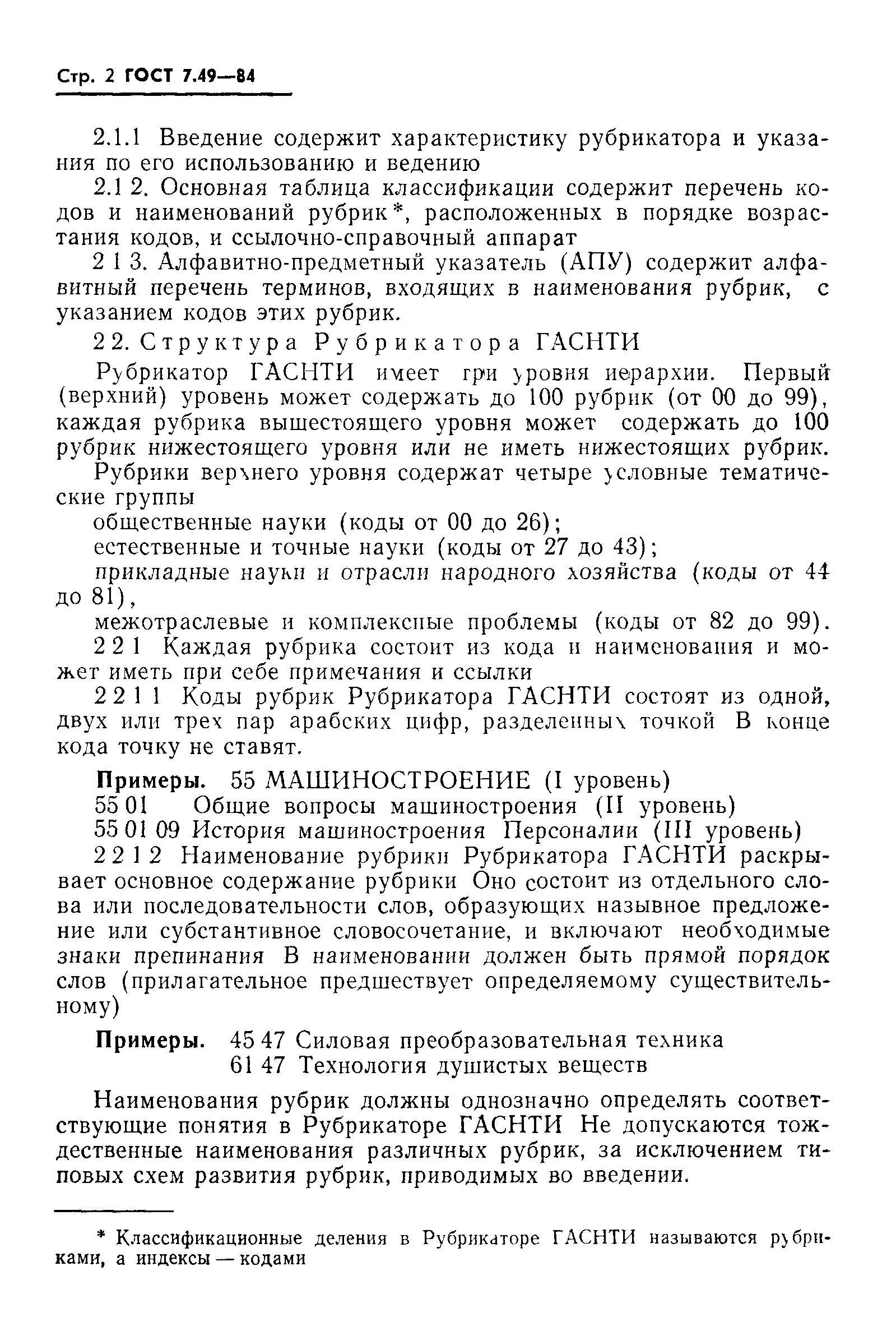 Стр. 2 ГОСТ 7.49—84

2.1.1 Введение содержит характеристику рубрикатора и указания по его использованию и ведению

2.1 2. Основная таблица классификации содержит перечень кодов и наименований рубрик*, расположенных в порядке возрастания кодов, и ссылочно-справочный аппарат

2 1 3. Алфавитно-предметный указатель (АПУ) содержит алфавитный перечень терминов, входящих в наименования рубрик, с указанием кодов этих рубрик.

2 2. Структура Рубрикатора ГАСНТИ

Рубрикатор ГАСНТИ имеет три уровня иерархии. Первый (верхний) уровень может содержать до 100 рубрик (от 00 до 99), каждая рубрика вышестоящего уровня может содержать до 100 рубрик нижестоящего уровня или не иметь нижестоящих рубрик.

Рубрики верхнего уровня содержат четыре условные тематические группы

общественные науки (коды от 00 до 26);

естественные и точные науки (коды от 27 до 43);

прикладные науки и отрасли народного хозяйства (коды от 44 до 81),

межотраслевые и комплексные проблемы (коды от 82 до 99).

2 2 1 Каждая рубрика состоит из кода и наименования и может иметь при себе примечания и ссылки

2 2 1 1 Коды рубрик Рубрикатора ГАСНТИ состоят из одной, двух или трех пар арабских цифр, разделенных точкой В конце кода точку не ставят.

Примеры. 55 МАШИНОСТРОЕНИЕ (I уровень)
55 01 Общие вопросы машиностроения (II уровень)
55 01 09 История машиностроения Персоналии (III уровень)

2 2 1 2 Наименование рубрики Рубрикатора ГАСНТИ раскрывает основное содержание рубрики Оно состоит из отдельного слова или последовательности слов, образующих назывное предложение или субстантивное словосочетание, и включают необходимые знаки препинания В наименовании должен быть прямой порядок слов (прилагательное предшествует определяемому существительному)

Примеры. 45 47 Силовая преобразовательная техника
61 47 Технология душистых веществ

Наименования рубрик должны однозначно определять соответствующие понятия в Рубрикаторе ГАСНТИ Не допускаются тождественные наименования различных рубрик, за исключением типовых схем развития рубрик, приводимых во введении.

* Классификационные деления в Рубрикаторе ГАСНТИ называются рубриками, а индексы — кодами